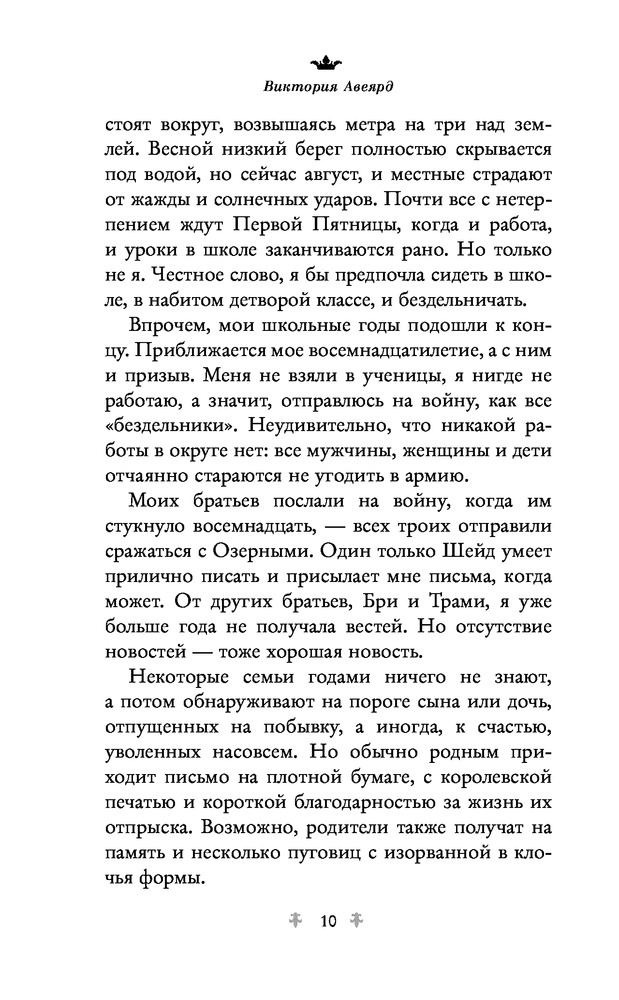 Виктория Авеярд

стоят вокруг, возвышаясь метра на три над землей. Весной низкий берег полностью скрывается под водой, но сейчас август, и местные страдают от жажды и солнечных ударов. Почти все с нетерпением ждут Первой Пятницы, когда и работа, и уроки в школе заканчиваются рано. Но только не я. Честное слово, я бы предпочла сидеть в школе, в набитом детворой классе, и бездельничать.

Впрочем, мои школьные годы подошли к концу. Приближается мое восемнадцатилетие, а с ним и призыв. Меня не взяли в ученицы, я нигде не работаю, а значит, отправлюсь на войну, как все «бездельники». Неудивительно, что никакой работы в округе нет: все мужчины, женщины и дети отчаянно стараются не угодить в армию.

Моих братьев послали на войну, когда им стукнуло восемнадцать, — всех троих отправили сражаться с Озерными. Один только Шейд умеет прилично писать и присылает мне письма, когда может. От других братьев, Бри и Трами, я уже больше года не получала вестей. Но отсутствие новостей — тоже хорошая новость.

Некоторые семьи годами ничего не знают, а потом обнаруживают на пороге сына или дочь, отпущенных на побывку, а иногда, к счастью, уволенных насовсем. Но обычно родным приходит письмо на плотной бумаге, с королевской печатью и короткой благодарностью за жизнь их отпрыска. Возможно, родители также получат на память и несколько пуговиц с изорванной в клочья формы.

10